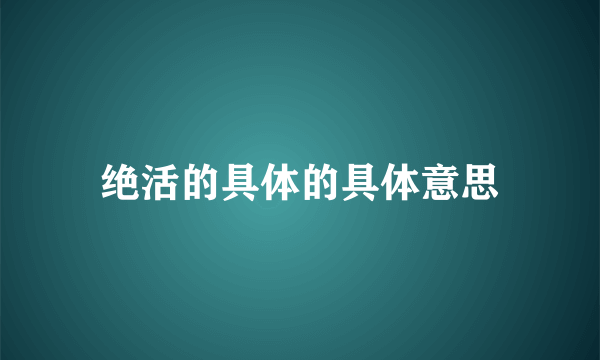 绝活的具体的具体意思